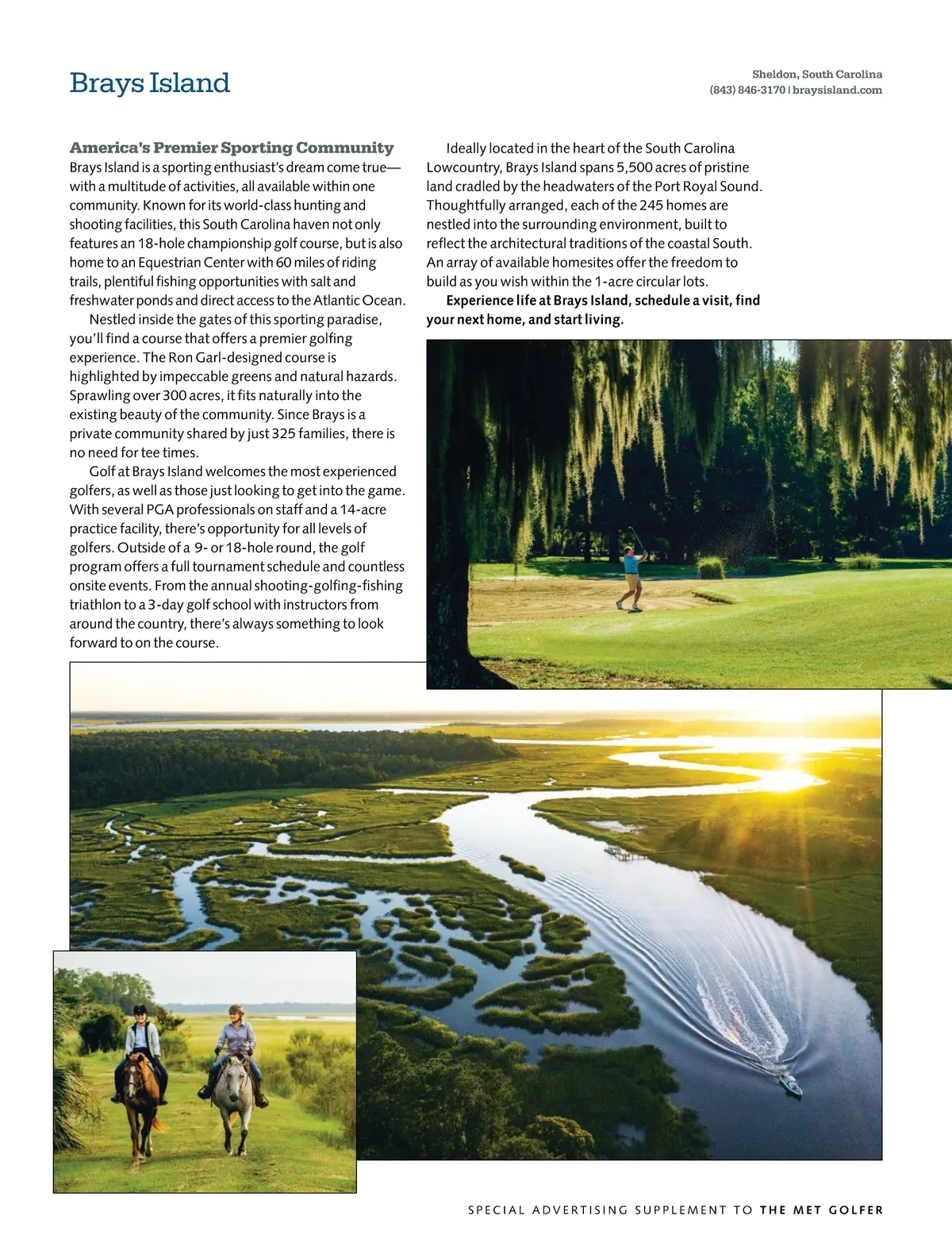 Brays Island

Sheldon, South Carolina
(843) 846-3170 | braysisland.com

America's Premier Sporting Community
Brays Island is a sporting enthusiast's dream come true—with a multitude of activities, all available within one community. Known for its world-class hunting and shooting facilities, this South Carolina haven not only features an 18-hole championship golf course, but is also home to an Equestrian Center with 60 miles of riding trails, plentiful fishing opportunities with salt and freshwater ponds and direct access to the Atlantic Ocean.

Nestled inside the gates of this sporting paradise, you'll find a course that offers a premier golfing experience. The Ron Garl-designed course is highlighted by impeccable greens and natural hazards. Sprawling over 300 acres, it fits naturally into the existing beauty of the community. Since Brays is a private community shared by just 325 families, there is no need for tee times.

Golf at Brays Island welcomes the most experienced golfers, as well as those just looking to get into the game. With several PGA professionals on staff and a 14-acre practice facility, there's opportunity for all levels of golfers. Outside of a 9- or 18-hole round, the golf program offers a full tournament schedule and countless onsite events. From the annual shooting-golfing-fishing triathlon to a 3-day golf school with instructors from around the country, there's always something to look forward to on the course.

Ideally located in the heart of the South Carolina Lowcountry, Brays Island spans 5,500 acres of pristine land cradled by the headwaters of the Port Royal Sound. Thoughtfully arranged, each of the 245 homes are nestled into the surrounding environment, built to reflect the architectural traditions of the coastal South. An array of available homesites offer the freedom to build as you wish within the 1-acre circular lots.

Experience life at Brays Island, schedule a visit, find your next home, and start living.

SPECIAL ADVERTISING SUPPLEMENT TO THE MET GOLFER